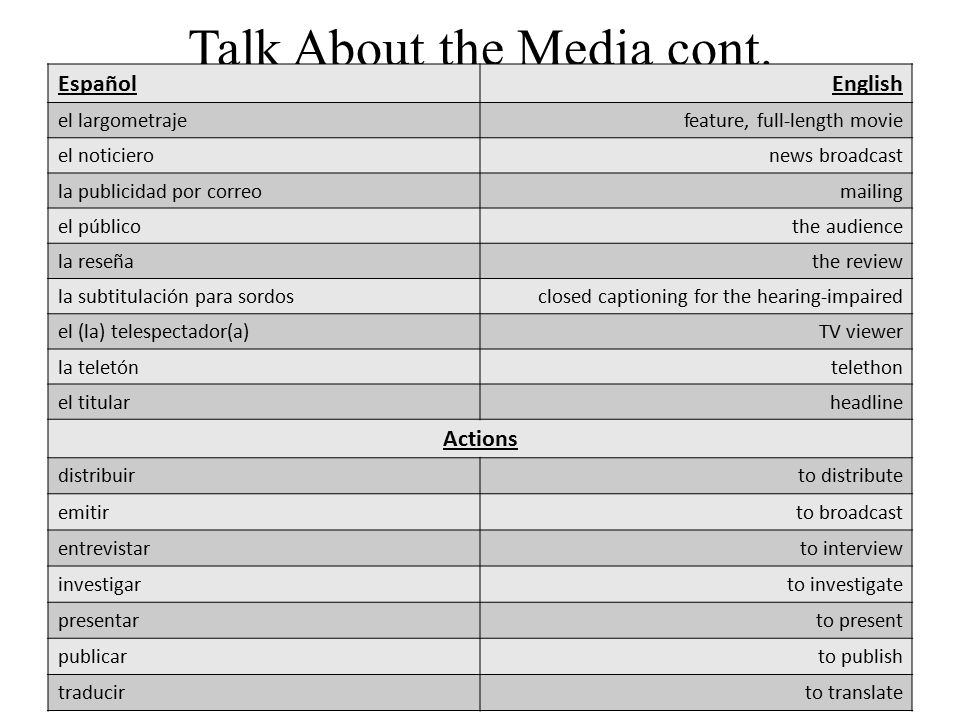 Talk About the Media cont.

| Español | English |
|---|---|
| el largometraje | feature, full-length movie |
| el noticiero | news broadcast |
| la publicidad por correo | mailing |
| el público | the audience |
| la reseña | the review |
| la subtitulación para sordos | closed captioning for the hearing-impaired |
| el (la) telespectador(a) | TV viewer |
| la teletón | telethon |
| el titular | headline |
| Actions | |
| distribuir | to distribute |
| emitir | to broadcast |
| entrevistar | to interview |
| investigar | to investigate |
| presentar | to present |
| publicar | to publish |
| traducir | to translate |